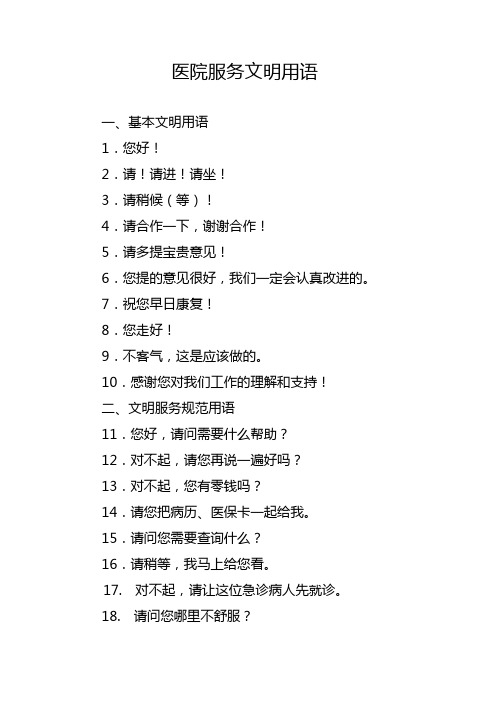 医院服务文明用语

一、基本文明用语

1．您好！

2．请！请进！请坐！

3．请稍候（等）！

4．请合作一下，谢谢合作！

5．请多提宝贵意见！

6．您提的意见很好，我们一定会认真改进的。

7．祝您早日康复！

8．您走好！

9．不客气，这是应该做的。

10．感谢您对我们工作的理解和支持！

二、文明服务规范用语

11．您好，请问需要什么帮助？

12．对不起，请您再说一遍好吗？

13．对不起，您有零钱吗？

14．请您把病历、医保卡一起给我。

15．请问您需要查询什么？

16．请稍等，我马上给您看。

17. 对不起，请让这位急诊病人先就诊。

18. 请问您哪里不舒服？